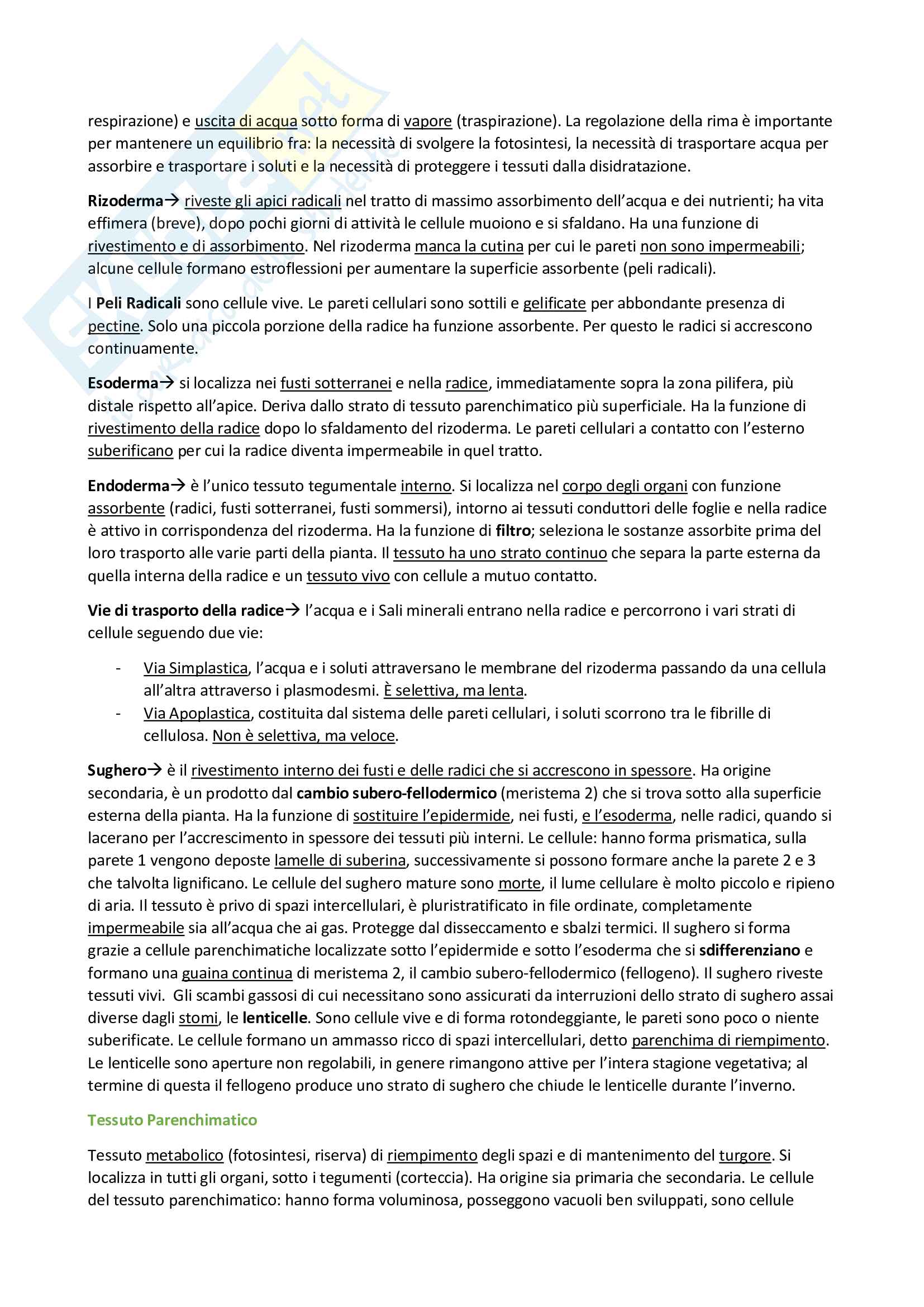 respirazione) e uscita di acqua sotto forma di vapore (traspirazione). La regolazione della rima è importante per mantenere un equilibrio fra: la necessità di svolgere la fotosintesi, la necessità di trasportare acqua per assorbire e trasportare i soluti e la necessità di proteggere i tessuti dalla disidratazione.

Rizoderma→ riveste gli apici radicali nel tratto di massimo assorbimento dell'acqua e dei nutrienti; ha vita effimera (breve), dopo pochi giorni di attività le cellule muoiono e si sfaldano. Ha una funzione di rivestimento e di assorbimento. Nel rizoderma manca la cutina per cui le pareti non sono impermeabili; alcune cellule formano estroflessioni per aumentare la superficie assorbente (peli radicali).

I Peli Radicali sono cellule vive. Le pareti cellulari sono sottili e gelificate per abbondante presenza di pectine. Solo una piccola porzione della radice ha funzione assorbente. Per questo le radici si accrescono continuamente.

Esoderma→ si localizza nei fusti sotterranei e nella radice, immediatamente sopra la zona pilifera, più distale rispetto all'apice. Deriva dallo strato di tessuto parenchimatico più superficiale. Ha la funzione di rivestimento della radice dopo lo sfaldamento del rizoderma. Le pareti cellulari a contatto con l'esterno suberificano per cui la radice diventa impermeabile in quel tratto.

Endoderma→ è l'unico tessuto tegumentale interno. Si localizza nel corpo degli organi con funzione assorbente (radici, fusti sotterranei, fusti sommersi), intorno ai tessuti conduttori delle foglie e nella radice è attivo in corrispondenza del rizoderma. Ha la funzione di filtro; seleziona le sostanze assorbite prima del loro trasporto alle varie parti della pianta. Il tessuto ha uno strato continuo che separa la parte esterna da quella interna della radice e un tessuto vivo con cellule a mutuo contatto.

Vie di trasporto della radice→ l'acqua e i Sali minerali entrano nella radice e percorrono i vari strati di cellule seguendo due vie:

- Via Simplastica, l'acqua e i soluti attraversano le membrane del rizoderma passando da una cellula all'altra attraverso i plasmodesmi. È selettiva, ma lenta.
- Via Apoplastica, costituita dal sistema delle pareti cellulari, i soluti scorrono tra le fibrille di cellulosa. Non è selettiva, ma veloce.

Sughero→ è il rivestimento interno dei fusti e delle radici che si accrescono in spessore. Ha origine secondaria, è un prodotto dal cambio subero-fellodermico (meristema 2) che si trova sotto alla superficie esterna della pianta. Ha la funzione di sostituire l'epidermide, nei fusti, e l'esoderma, nelle radici, quando si lacerano per l'accrescimento in spessore dei tessuti più interni. Le cellule: hanno forma prismatica, sulla parete 1 vengono deposte lamelle di suberina, successivamente si possono formare anche la parete 2 e 3 che talvolta lignificano. Le cellule del sughero mature sono morte, il lume cellulare è molto piccolo e ripieno di aria. Il tessuto è privo di spazi intercellulari, è pluristratificato in file ordinate, completamente impermeabile sia all'acqua che ai gas. Protegge dal disseccamento e sbalzi termici. Il sughero si forma grazie a cellule parenchimatiche localizzate sotto l'epidermide e sotto l'esoderma che si sdifferenziano e formano una guaina continua di meristema 2, il cambio subero-fellodermico (fellogeno). Il sughero riveste tessuti vivi. Gli scambi gassosi di cui necessitano sono assicurati da interruzioni dello strato di sughero assai diverse dagli stomi, le lenticelle. Sono cellule vive e di forma rotondeggiante, le pareti sono poco o niente suberificate. Le cellule formano un ammasso ricco di spazi intercellulari, detto parenchima di riempimento. Le lenticelle sono aperture non regolabili, in genere rimangono attive per l'intera stagione vegetativa; al termine di questa il fellogeno produce uno strato di sughero che chiude le lenticelle durante l'inverno.

Tessuto Parenchimatico

Tessuto metabolico (fotosintesi, riserva) di riempimento degli spazi e di mantenimento del turgore. Si localizza in tutti gli organi, sotto i tegumenti (corteccia). Ha origine sia primaria che secondaria. Le cellule del tessuto parenchimatico: hanno forma voluminosa, posseggono vacuoli ben sviluppati, sono cellule